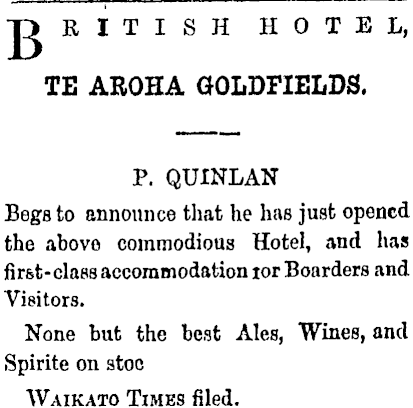 BRITISH HOTEL,

TE AROHA GOLDFIELDS.

P. QUINLAN

Begs to announce that he has just opened the above commodious Hotel, and has first-class accommodation ror Boarders and Visitors.

None but the best Ales, Wines, and Spirite on stoc

WAIKATO TIMES filed.